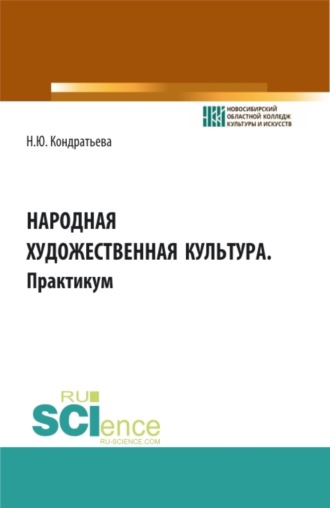 НОВОСИБИРСКИЙ ОБЛАСТНОЙ КОЛЛЕДЖ КУЛЬТУРЫ И ИСКУССТВ

Н.Ю. Кондратьева

НАРОДНАЯ ХУДОЖЕСТВЕННАЯ КУЛЬТУРА. Практикум

RU SCIence
RU-SCIENCE.COM